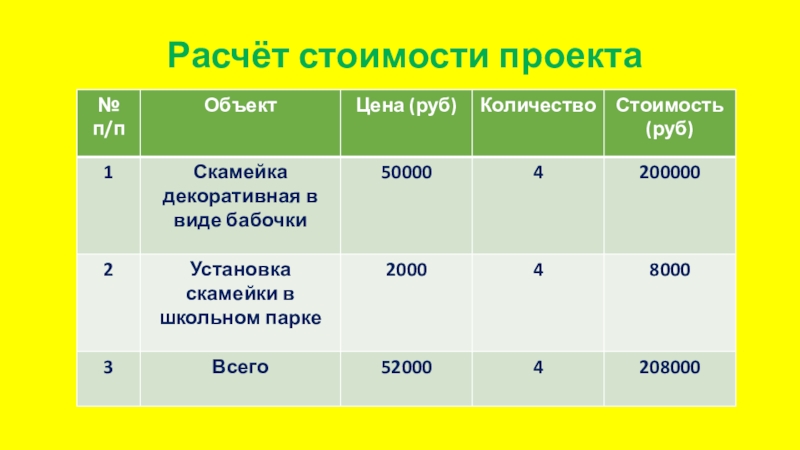 Расчёт стоимости проекта

| № п/п | Объект | Цена (руб) | Количество | Стоимость (руб) |
|---|---|---|---|---|
| 1 | Скамейка декоративная в виде бабочки | 50000 | 4 | 200000 |
| 2 | Установка скамейки в школьном парке | 2000 | 4 | 8000 |
| 3 | Всего | 52000 | 4 | 208000 |